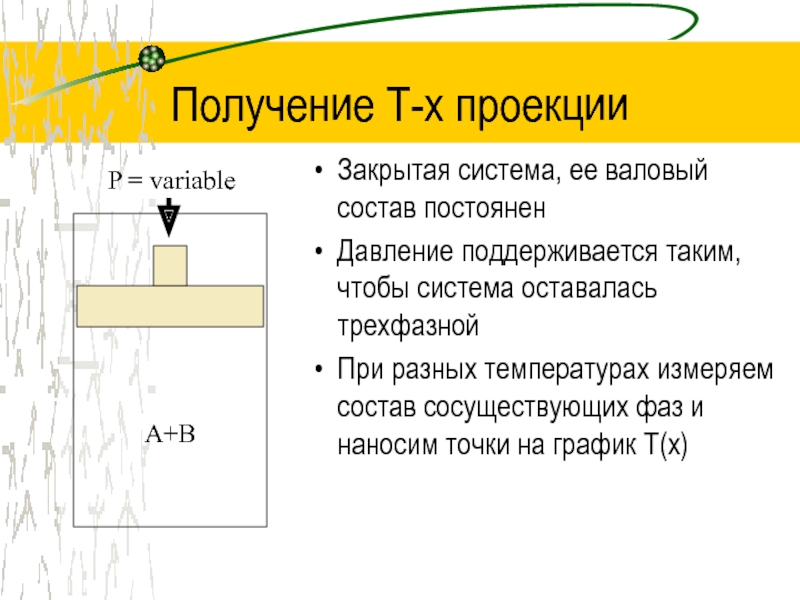 Получение T-x проекции

P = variable

A+B

• Закрытая система, ее валовый состав постоянен
• Давление поддерживается таким, чтобы система оставалась трехфазной
• При разных температурах измеряем состав сосуществующих фаз и наносим точки на график T(x)